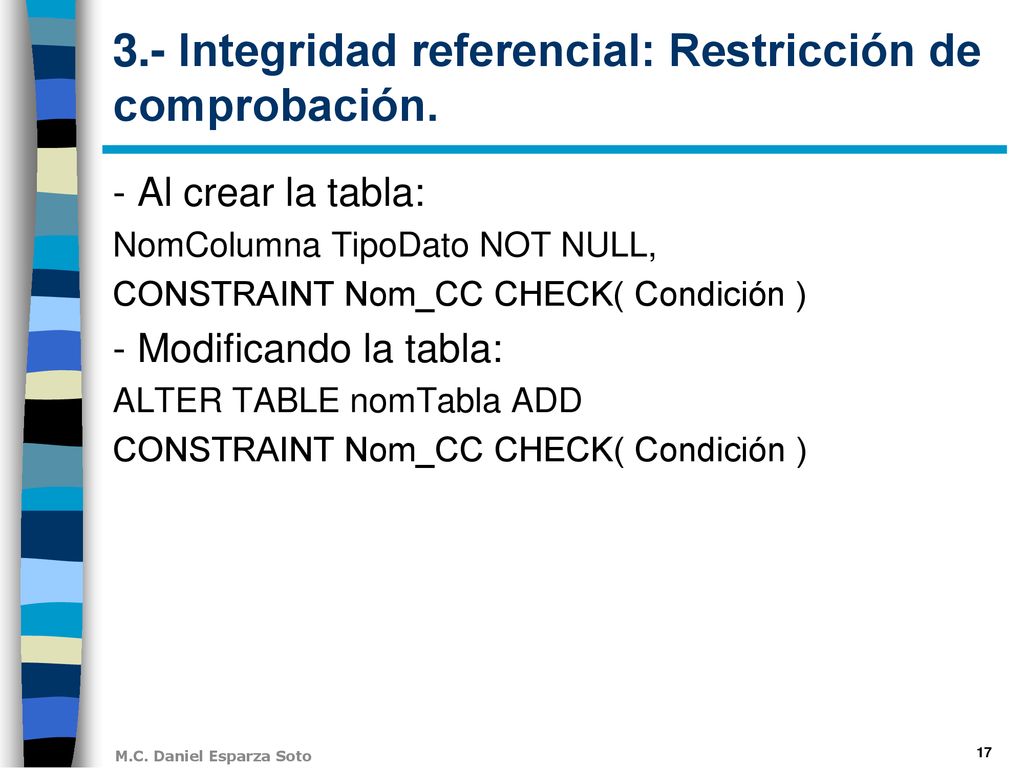 3.- Integridad referencial: Restricción de comprobación.

- Al crear la tabla:

NomColumna TipoDato NOT NULL,

CONSTRAINT Nom_CC CHECK( Condición )

- Modificando la tabla:

ALTER TABLE nomTabla ADD

CONSTRAINT Nom_CC CHECK( Condición )

M.C. Daniel Esparza Soto

17